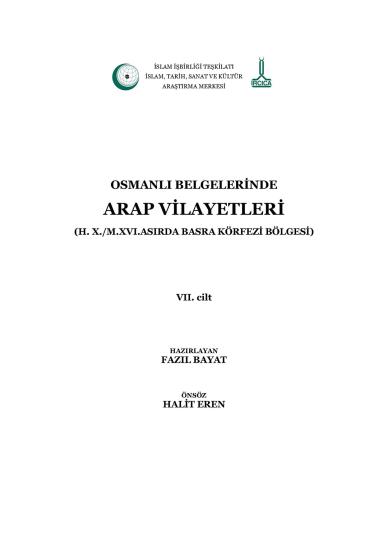 İSLAM İŞBİRLİĞİ TEŞKİLATI
İSLAM, TARİH, SANAT VE KÜLTÜR
ARAŞTIRMA MERKEZİ

IRCICA

OSMANLI BELGELERİNDE
ARAP VİLAYETLERİ
(H. X./M.XVI.ASIRDA BASRA KÖRFEZİ BÖLGESİ)

VII. cilt

HAZIRLAYAN
FAZIL BAYAT

ÖNSÖZ
HALİT EREN